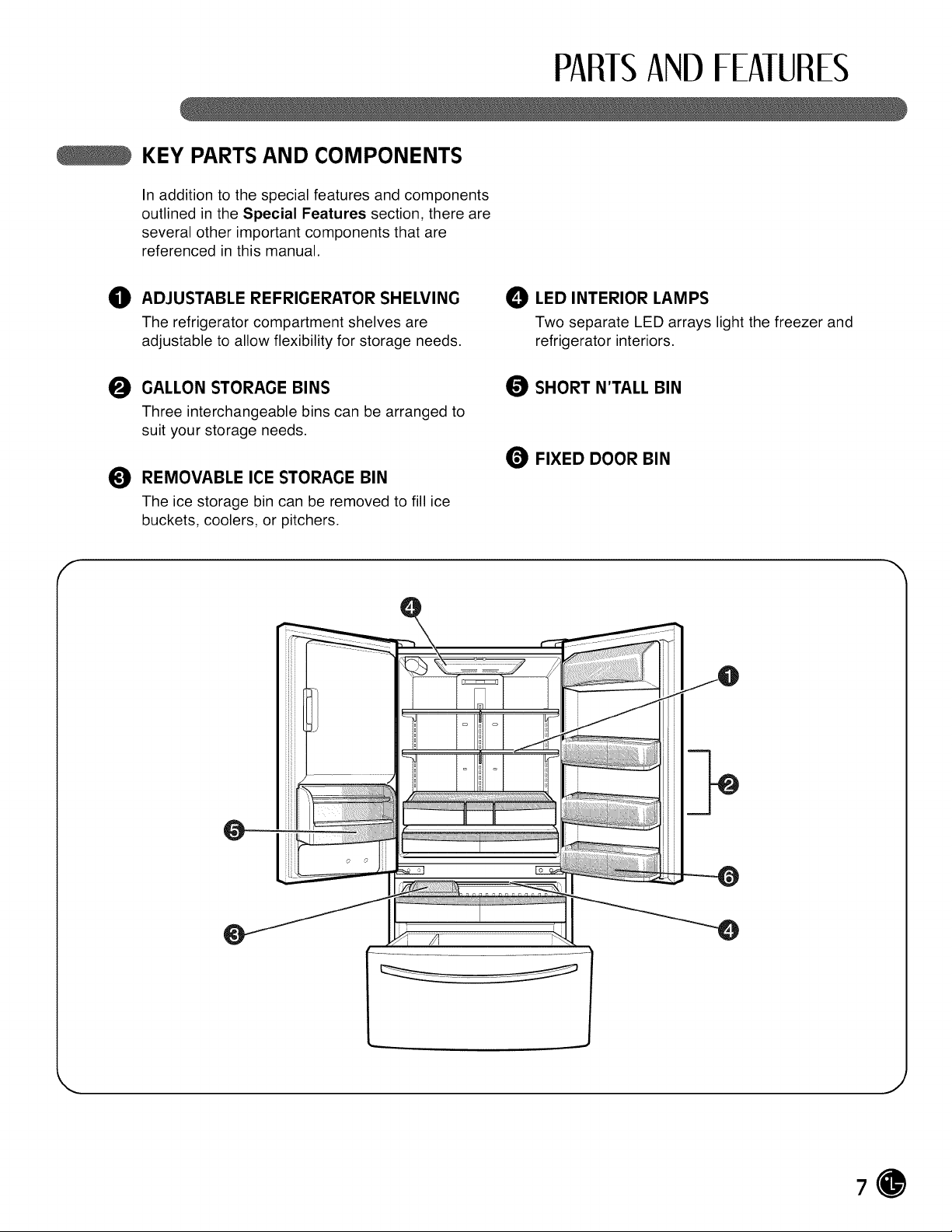 PARTS AND FEATURES

KEY PARTS AND COMPONENTS

In addition to the special features and components outlined in the **Special Features** section, there are several other important components that are referenced in this manual.

1 ADJUSTABLE REFRIGERATOR SHELVING
The refrigerator compartment shelves are adjustable to allow flexibility for storage needs.

2 GALLON STORAGE BINS
Three interchangeable bins can be arranged to suit your storage needs.

3 REMOVABLE ICE STORAGE BIN
The ice storage bin can be removed to fill ice buckets, coolers, or pitchers.

4 LED INTERIOR LAMPS
Two separate LED arrays light the freezer and refrigerator interiors.

5 SHORT N'TALL BIN

6 FIXED DOOR BIN

4

1

2

5

6

3

4

7